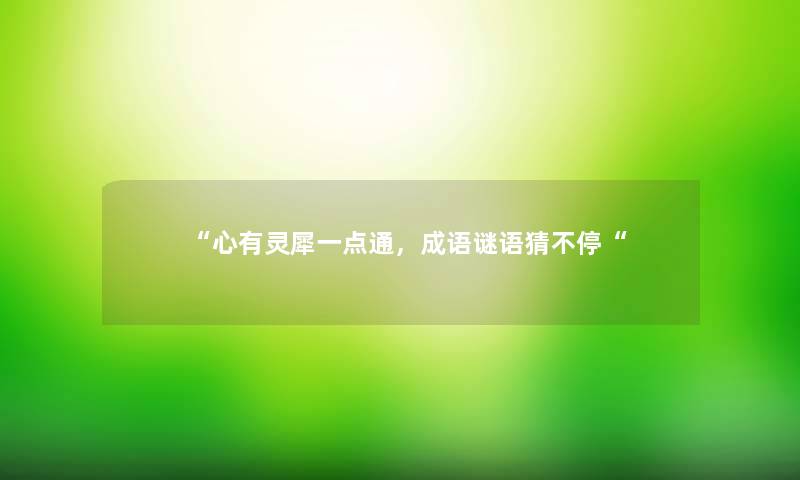 “心有灵犀一点通，成语谜语猜不停“